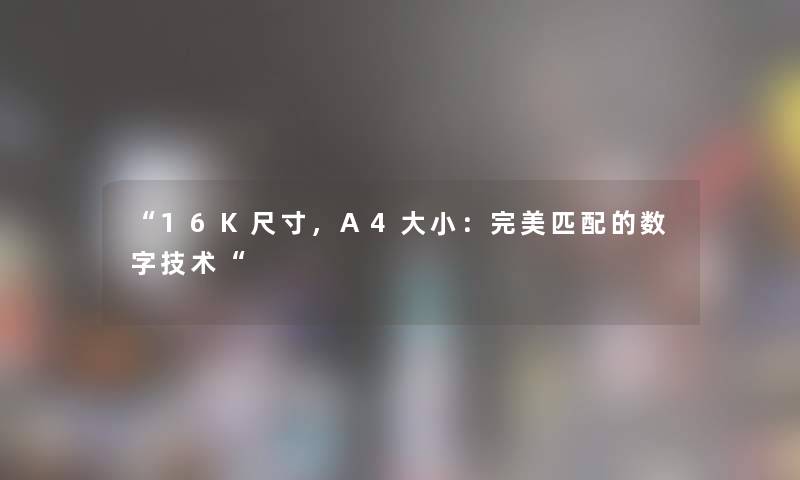 “16K尺寸，A4大小：完美匹配的数字技术“